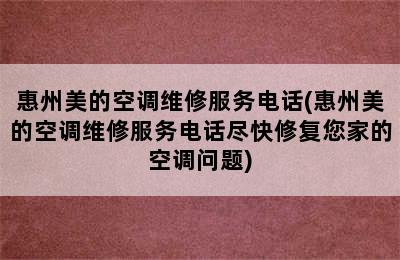 惠州美的空调维修服务电话(惠州美的空调维修服务电话尽快修复您家的空调问题)